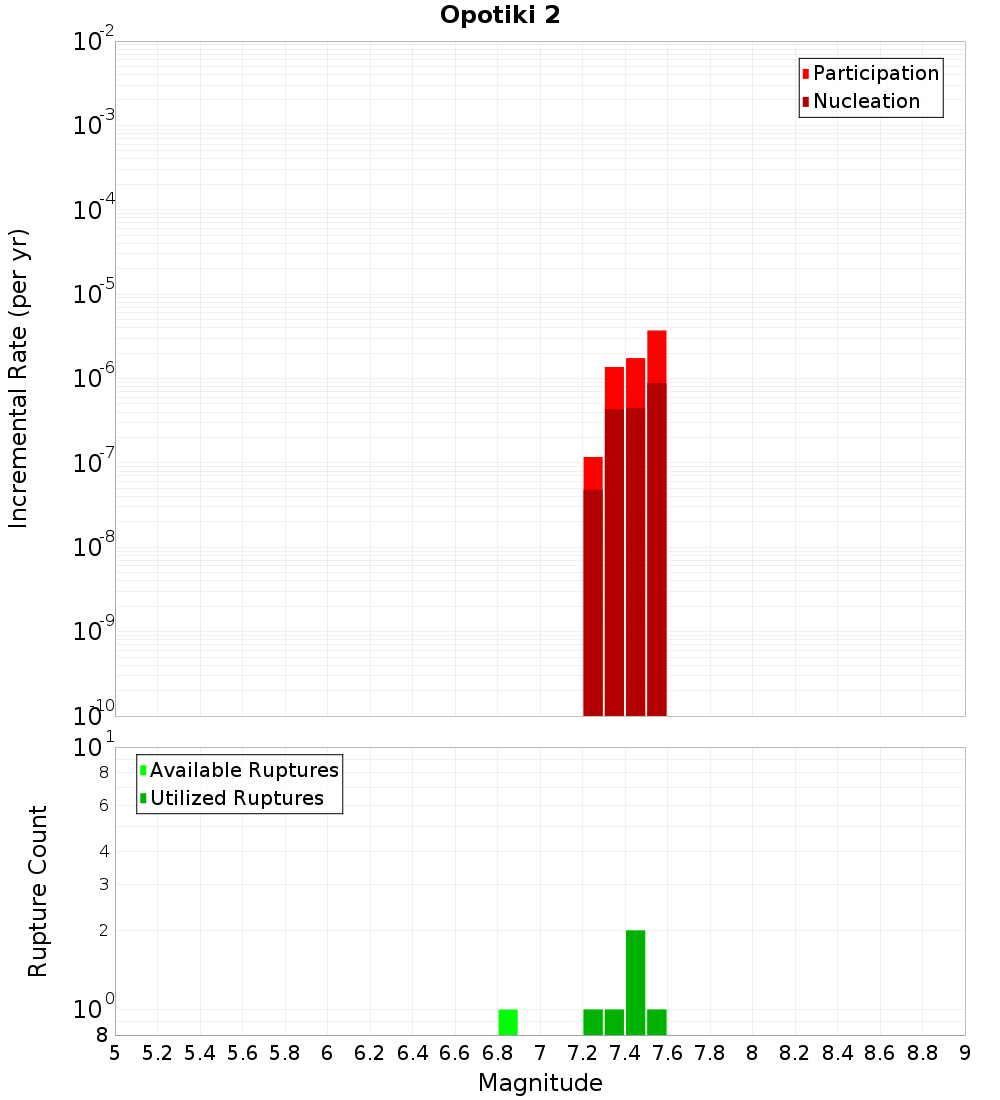 Opotiki 2

Participation
Nucleation

Incremental Rate (per yr)

$10^{-2}$
$10^{-3}$
$10^{-4}$
$10^{-5}$
$10^{-6}$
$10^{-7}$
$10^{-8}$
$10^{-9}$
$10^{-10}$

Available Ruptures
Utilized Ruptures

Rupture Count

$10^{1}$
8
6
4
3
2
$10^{0}$
8

5 5.2 5.4 5.6 5.8 6 6.2 6.4 6.6 6.8 7 7.2 7.4 7.6 7.8 8 8.2 8.4 8.6 8.8 9

Magnitude